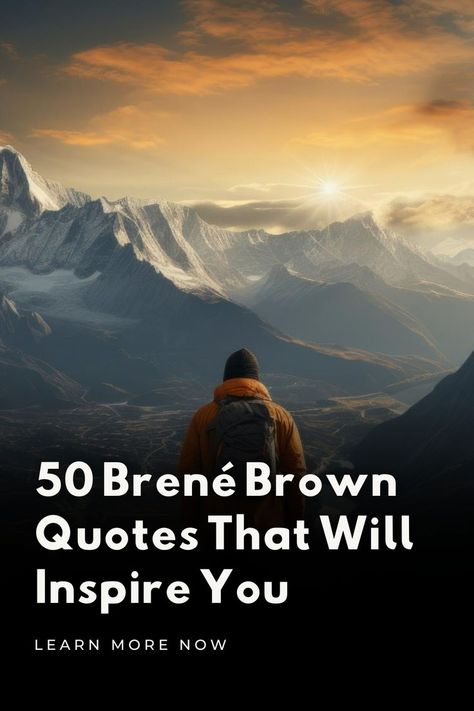 50 Brené Brown Quotes That Will Inspire You

LEARN MORE NOW